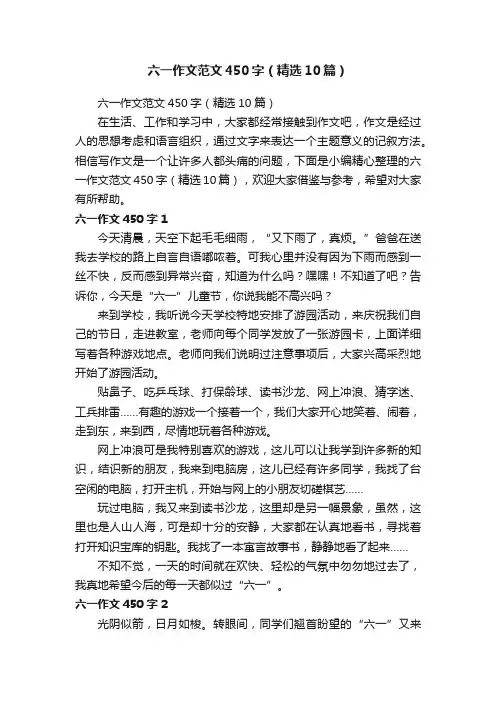 六一作文范文450字（精选10篇）

六一作文范文450字（精选10篇）

在生活、工作和学习中，大家都经常接触到作文吧，作文是经过人的思想考虑和语言组织，通过文字来表达一个主题意义的记叙方法。相信写作文是一个让许多人都头痛的问题，下面是小编精心整理的六一作文范文450字（精选10篇），欢迎大家借鉴与参考，希望对大家有所帮助。

六一作文450字1

今天清晨，天空下起毛毛细雨，“又下雨了，真烦。”爸爸在送我去学校的路上自言自语嘟哝着。可我心里并没有因为下雨而感到一丝不快，反而感到异常兴奋，知道为什么吗？嘿嘿！不知道了吧？告诉你，今天是“六一”儿童节，你说我能不高兴吗？

来到学校，我听说今天学校特地安排了游园活动，来庆祝我们自己的节日，走进教室，老师向每个同学发放了一张游园卡，上面详细写着各种游戏地点。老师向我们说明过注意事项后，大家兴高采烈地开始了游园活动。

贴鼻子、吃乒乓球、打保龄球、读书沙龙、网上冲浪、猜字迷、工兵排雷……有趣的游戏一个接着一个，我们大家开心地笑着、闹着，走到东，来到西，尽情地玩着各种游戏。

网上冲浪可是我特别喜欢的游戏，这儿可以让我学到许多新的知识，结识新的朋友，我来到电脑房，这儿已经有许多同学，我找了台空闲的电脑，打开主机，开始与网上的小朋友切磋棋艺……

玩过电脑，我又来到读书沙龙，这里却是另一幅景象，虽然，这里也是人山人海，可是却十分的安静，大家都在认真地看书，寻找着打开知识宝库的钥匙。我找了一本寓言故事书，静静地看了起来……

不知不觉，一天的时间就在欢快、轻松的气氛中匆匆地过去了，我真地希望今后的每一天都似过“六一”。

六一作文450字2

光阴似箭，日月如梭。转眼间，同学们翘首盼望的“六一”又来